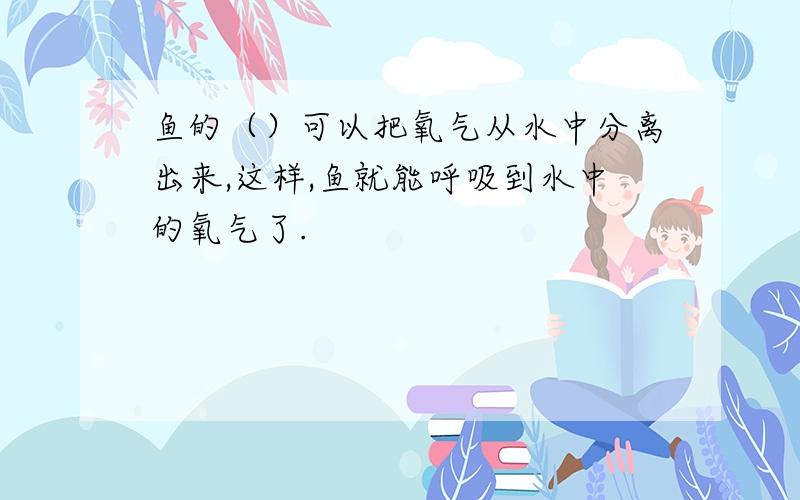 鱼的（）可以把氧气从水中分离出来,这样,鱼就能呼吸到水中的氧气了.